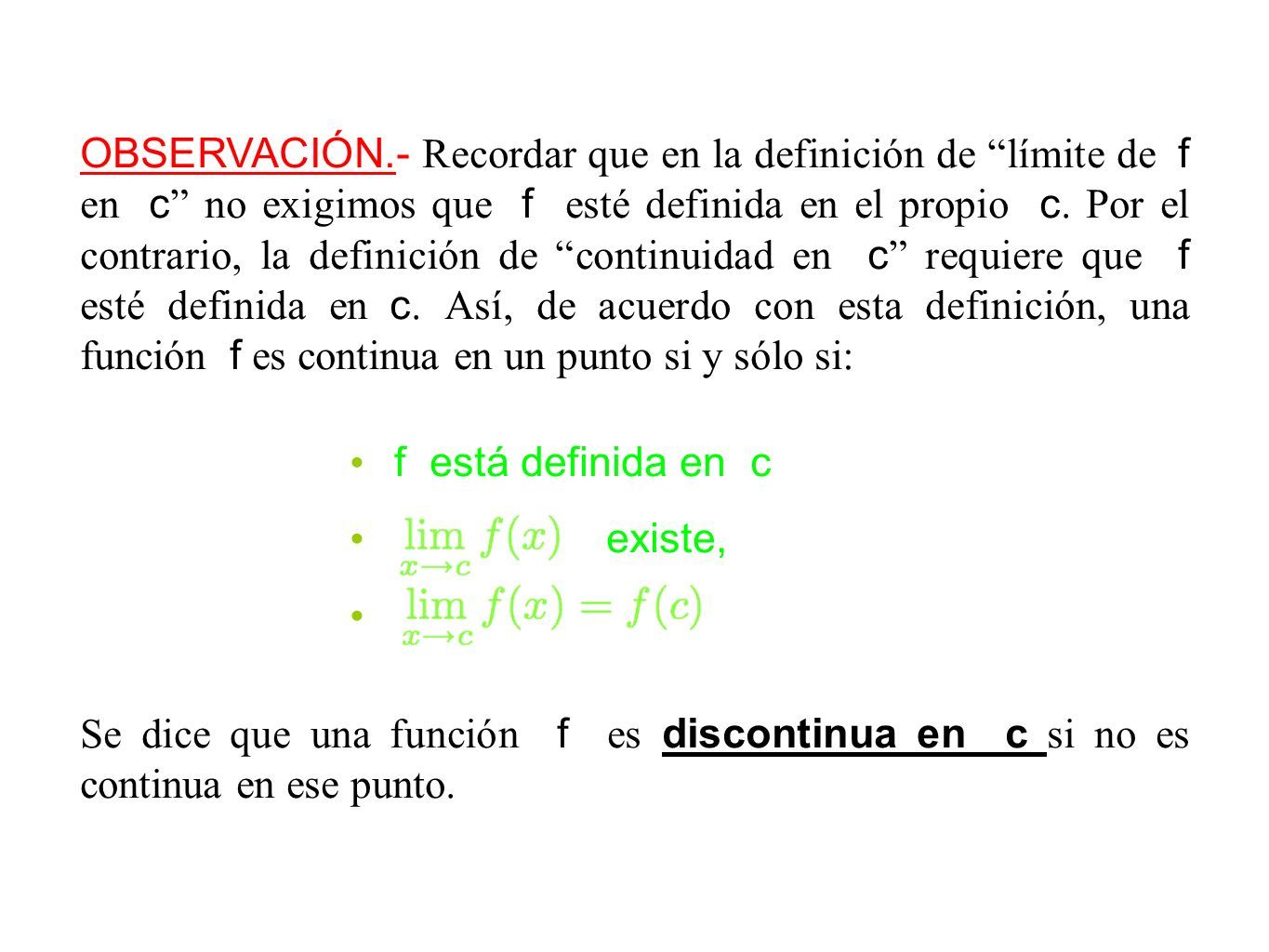 OBSERVACIÓN.- Recordar que en la definición de “límite de f en c” no exigimos que f esté definida en el propio c. Por el contrario, la definición de “continuidad en c” requiere que f esté definida en c. Así, de acuerdo con esta definición, una función f es continua en un punto si y sólo si:

• f está definida en c
• $\lim_{x \to c} f(x)$ existe,
• $\lim_{x \to c} f(x) = f(c)$

Se dice que una función f es discontinua en c si no es continua en ese punto.